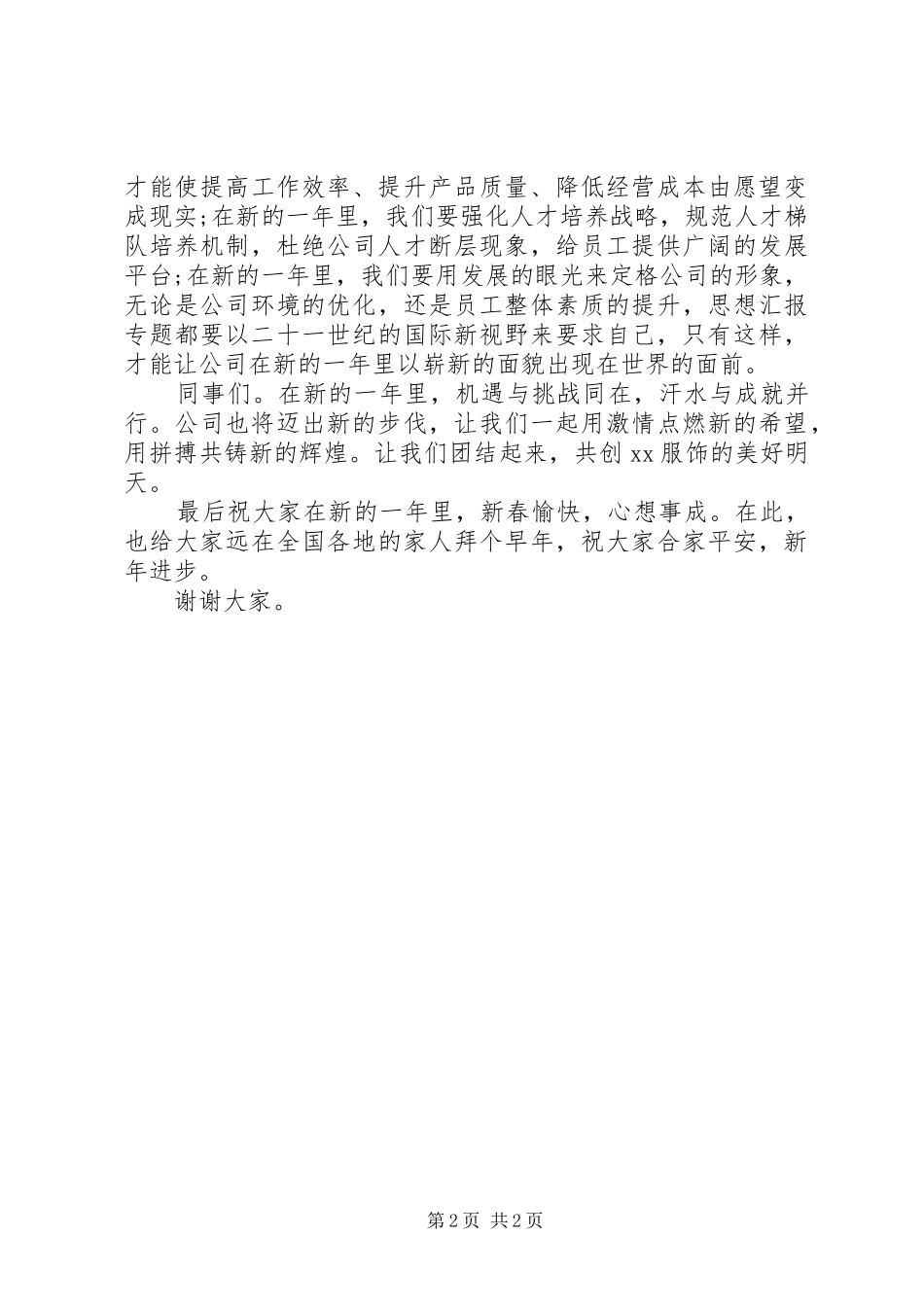 才能使提高工作效率、提升产品质量、降低经营成本由愿望变成现实;在新的一年里，我们要强化人才培养战略，规范人才梯队培养机制，杜绝公司人才断层现象，给员工提供广阔的发展平台;在新的一年里，我们要用发展的眼光来定格公司的形象，无论是公司环境的优化，还是员工整体素质的提升，思想汇报专题都要以二十一世纪的国际新视野来要求自己，只有这样，才能让公司在新的一年里以崭新的面貌出现在世界的面前。

同事们。在新的一年里，机遇与挑战同在，汗水与成就并行。公司也将迈出新的步伐，让我们一起用激情点燃新的希望，用拼搏共铸新的辉煌。让我们团结起来，共创xx服饰的美好明天。

最后祝大家在新的一年里，新春愉快，心想事成。在此，也给大家远在全国各地的家人拜个早年，祝大家合家平安，新年进步。

谢谢大家。

第2页 共2页